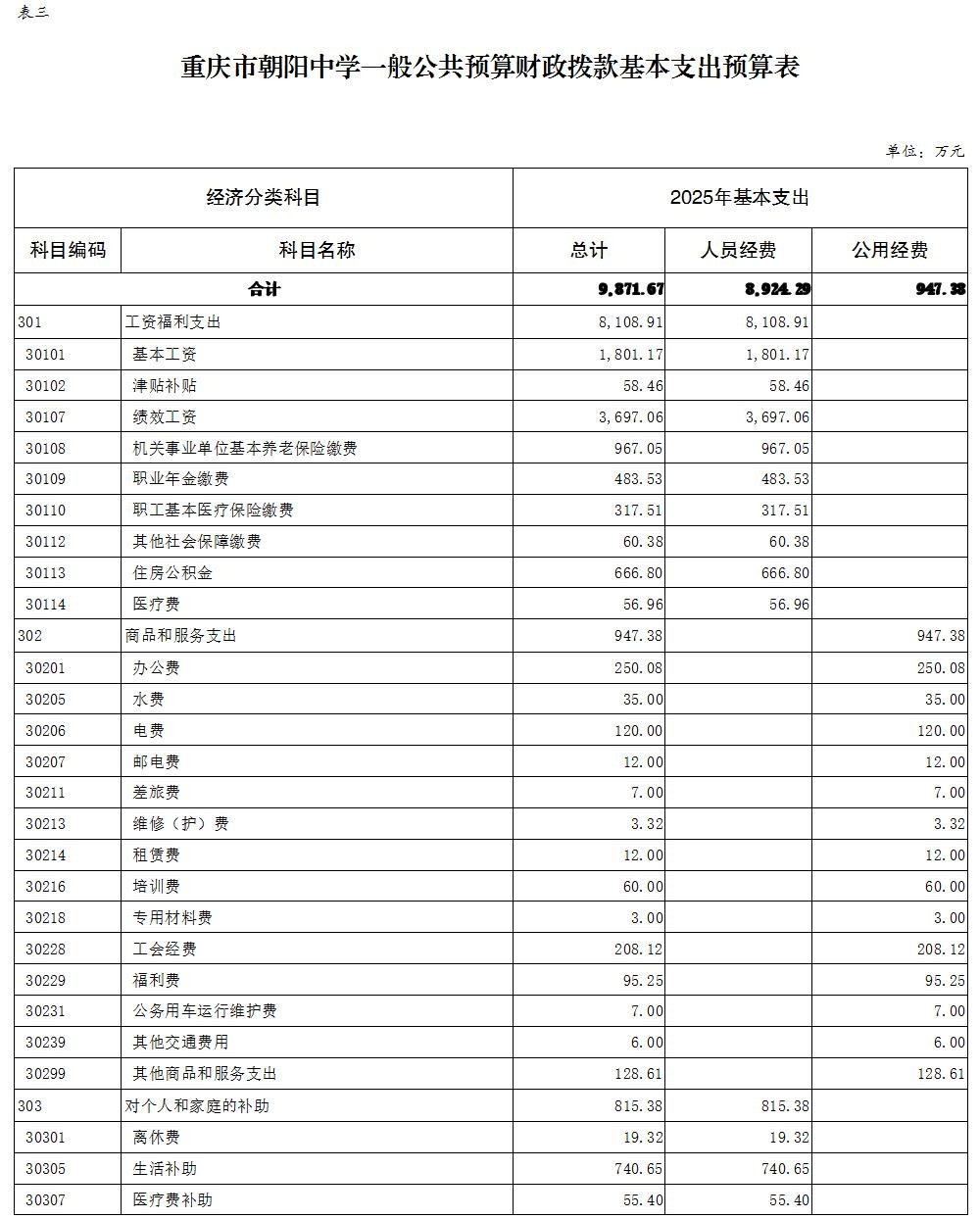 表三

重庆市朝阳中学一般公共预算财政拨款基本支出预算表

单位：万元

| 经济分类科目 | | 2025年基本支出 | | |
|---|---|---|---|---|
| 科目编码 | 科目名称 | 总计 | 人员经费 | 公用经费 |
| 合计 | | 9,871.67 | 8,924.29 | 947.38 |
| 301 | 工资福利支出 | 8,108.91 | 8,108.91 | |
| 30101 | 基本工资 | 1,801.17 | 1,801.17 | |
| 30102 | 津贴补贴 | 58.46 | 58.46 | |
| 30107 | 绩效工资 | 3,697.06 | 3,697.06 | |
| 30108 | 机关事业单位基本养老保险缴费 | 967.05 | 967.05 | |
| 30109 | 职业年金缴费 | 483.53 | 483.53 | |
| 30110 | 职工基本医疗保险缴费 | 317.51 | 317.51 | |
| 30112 | 其他社会保障缴费 | 60.38 | 60.38 | |
| 30113 | 住房公积金 | 666.80 | 666.80 | |
| 30114 | 医疗费 | 56.96 | 56.96 | |
| 302 | 商品和服务支出 | 947.38 | | 947.38 |
| 30201 | 办公费 | 250.08 | | 250.08 |
| 30205 | 水费 | 35.00 | | 35.00 |
| 30206 | 电费 | 120.00 | | 120.00 |
| 30207 | 邮电费 | 12.00 | | 12.00 |
| 30211 | 差旅费 | 7.00 | | 7.00 |
| 30213 | 维修（护）费 | 3.32 | | 3.32 |
| 30214 | 租赁费 | 12.00 | | 12.00 |
| 30216 | 培训费 | 60.00 | | 60.00 |
| 30218 | 专用材料费 | 3.00 | | 3.00 |
| 30228 | 工会经费 | 208.12 | | 208.12 |
| 30229 | 福利费 | 95.25 | | 95.25 |
| 30231 | 公务用车运行维护费 | 7.00 | | 7.00 |
| 30239 | 其他交通费用 | 6.00 | | 6.00 |
| 30299 | 其他商品和服务支出 | 128.61 | | 128.61 |
| 303 | 对个人和家庭的补助 | 815.38 | 815.38 | |
| 30301 | 离休费 | 19.32 | 19.32 | |
| 30305 | 生活补助 | 740.65 | 740.65 | |
| 30307 | 医疗费补助 | 55.40 | 55.40 | |